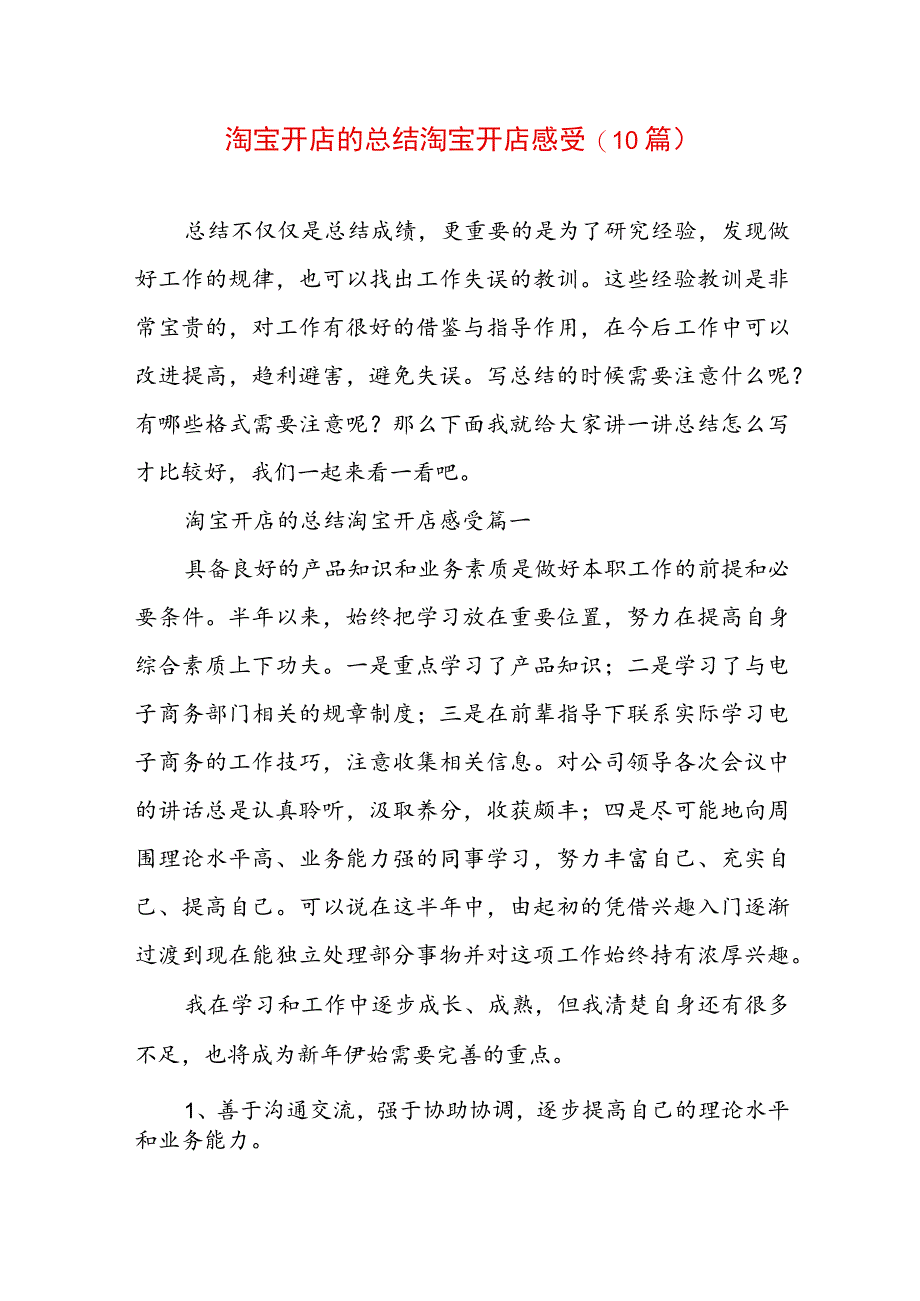 淘宝开店的总结淘宝开店感受（10篇）

总结不仅仅是总结成绩，更重要的是为了研究经验，发现做好工作的规律，也可以找出工作失误的教训。这些经验教训是非常宝贵的，对工作有很好的借鉴与指导作用，在今后工作中可以改进提高，趋利避害，避免失误。写总结的时候需要注意什么呢？有哪些格式需要注意呢？那么下面我就给大家讲一讲总结怎么写才比较好，我们一起来看一看吧。

淘宝开店的总结淘宝开店感受篇一

具备良好的产品知识和业务素质是做好本职工作的前提和必要条件。半年以来，始终把学习放在重要位置，努力在提高自身综合素质上下功夫。一是重点学习了产品知识；二是学习了与电子商务部门相关的规章制度；三是在前辈指导下联系实际学习电子商务的工作技巧，注意收集相关信息。对公司领导各次会议中的讲话总是认真聆听，汲取养分，收获颇丰；四是尽可能地向周围理论水平高、业务能力强的同事学习，努力丰富自己、充实自己、提高自己。可以说在这半年中，由起初的凭借兴趣入门逐渐过渡到现在能独立处理部分事物并对这项工作始终持有浓厚兴趣。

我在学习和工作中逐步成长、成熟，但我清楚自身还有很多不足，也将成为新年伊始需要完善的重点。

1、善于沟通交流，强于协助协调，逐步提高自己的理论水平和业务能力。